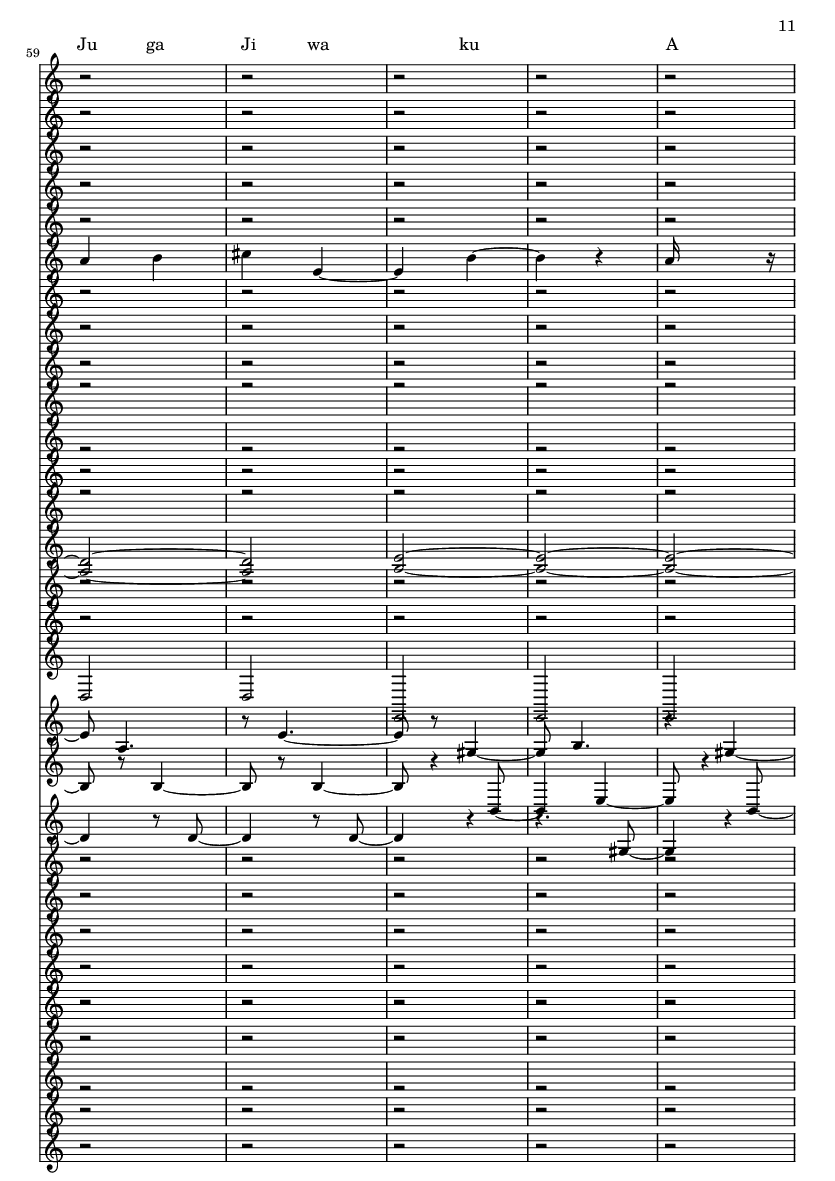 11

59

Ju ga Ji wa ku A